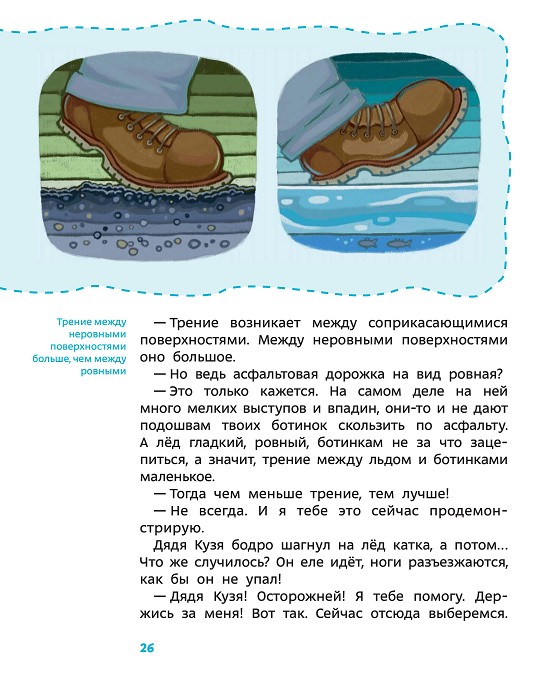 Трение между неровными поверхностями больше, чем между ровными

— Трение возникает между соприкасающимися поверхностями. Между неровными поверхностями оно большое.

— Но ведь асфальтовая дорожка на вид ровная?

— Это только кажется. На самом деле на ней много мелких выступов и впадин, они-то и не дают подошвам твоих ботинок скользить по асфальту. А лёд гладкий, ровный, ботинкам не за что зацепиться, а значит, трение между льдом и ботинками маленькое.

— Тогда чем меньше трение, тем лучше!

— Не всегда. И я тебе это сейчас продемонстрирую.

Дядя Кузя бодро шагнул на лёд катка, а потом... Что же случилось? Он еле идёт, ноги разъезжаются, как бы он не упал!

— Дядя Кузя! Осторожней! Я тебе помогу. Держись за меня! Вот так. Сейчас отсюда выберемся.

26